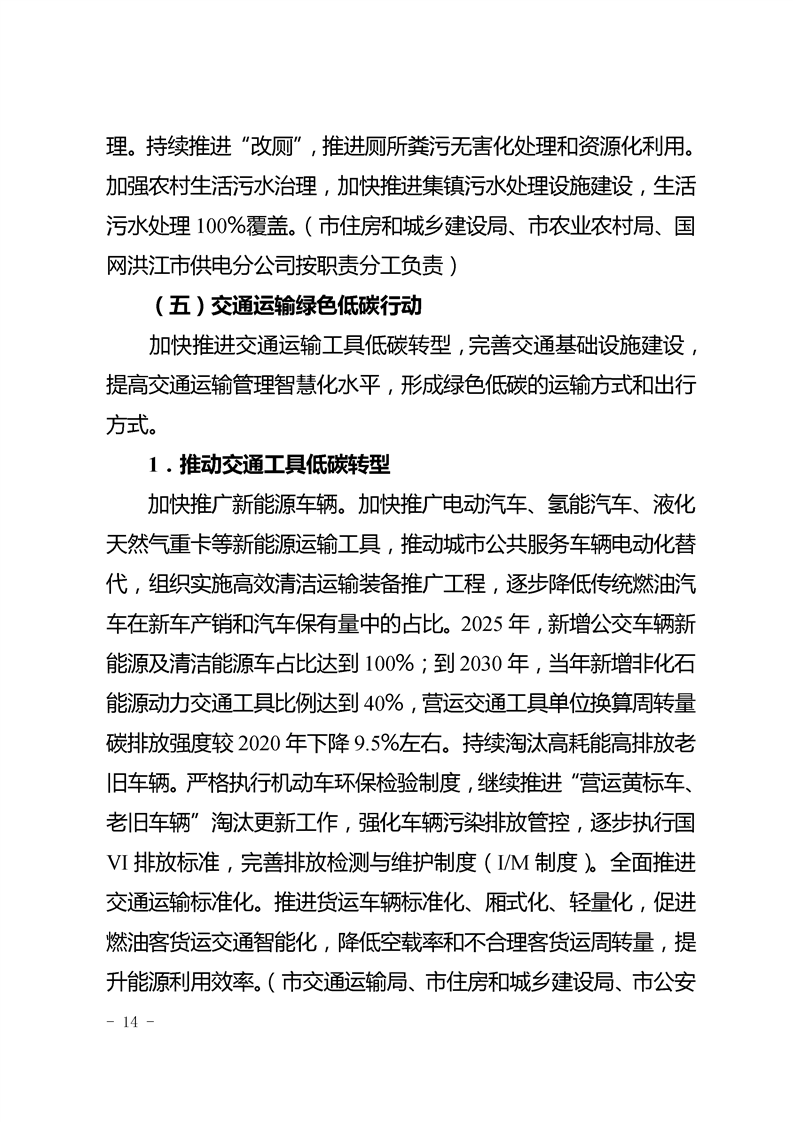 理。持续推进“改厕”，推进厕所粪污无害化处理和资源化利用。加强农村生活污水治理，加快推进集镇污水处理设施建设，生活污水处理 100%覆盖。（市住房和城乡建设局、市农业农村局、国网洪江市供电分公司按职责分工负责）

（五）交通运输绿色低碳行动

加快推进交通运输工具低碳转型，完善交通基础设施建设，提高交通运输管理智慧化水平，形成绿色低碳的运输方式和出行方式。

1．推动交通工具低碳转型

加快推广新能源车辆。加快推广电动汽车、氢能汽车、液化天然气重卡等新能源运输工具，推动城市公共服务车辆电动化替代，组织实施高效清洁运输装备推广工程，逐步降低传统燃油汽车在新车产销和汽车保有量中的占比。2025 年，新增公交车辆新能源及清洁能源车占比达到 100%；到 2030 年，当年新增非化石能源动力交通工具比例达到 40%，营运交通工具单位换算周转量碳排放强度较 2020 年下降 9.5%左右。持续淘汰高耗能高排放老旧车辆。严格执行机动车环保检验制度，继续推进“营运黄标车、老旧车辆”淘汰更新工作，强化车辆污染排放管控，逐步执行国 VI 排放标准，完善排放检测与维护制度（I/M 制度）。全面推进交通运输标准化。推进货运车辆标准化、厢式化、轻量化，促进燃油客货运交通智能化，降低空载率和不合理客货运周转量，提升能源利用效率。（市交通运输局、市住房和城乡建设局、市公安

- 14 -